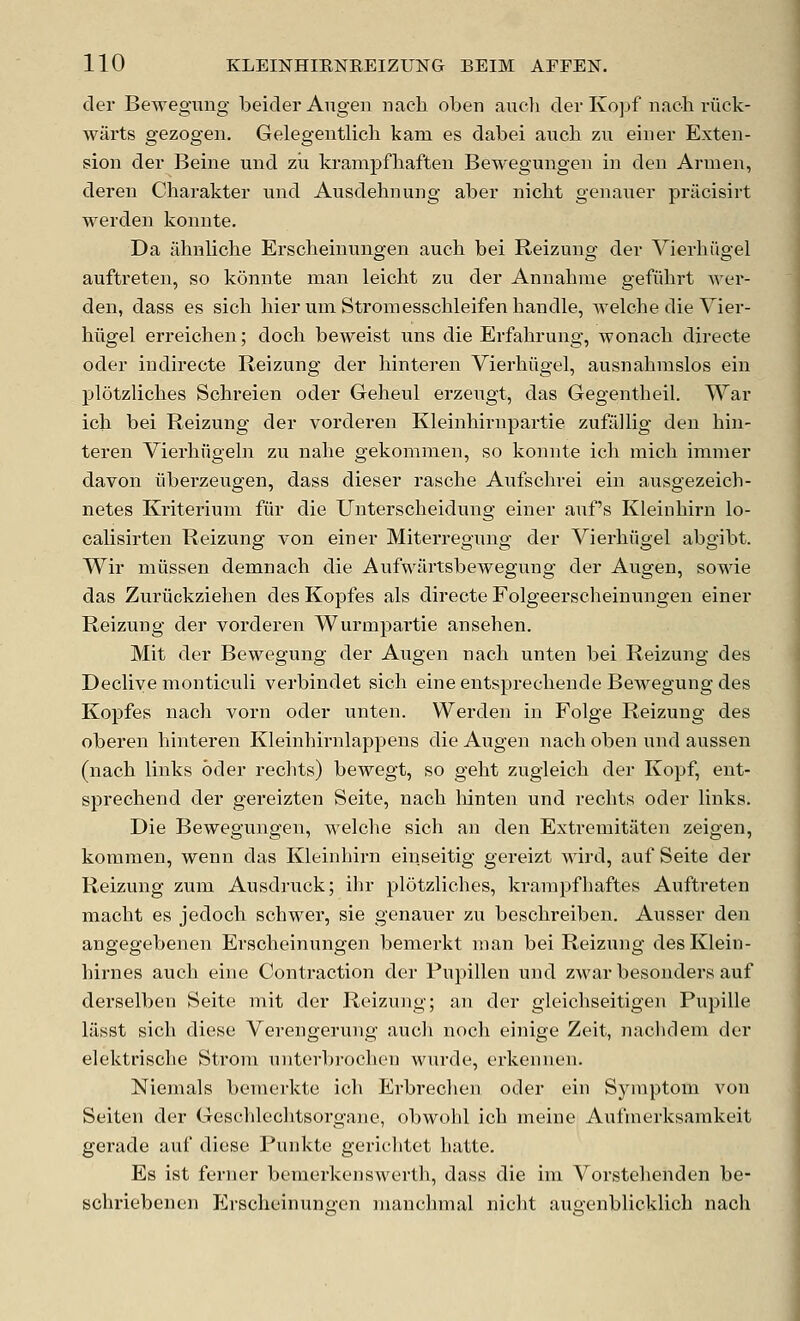 110 KLEINHIRNREIZUNG BEIM AFFEN.

der Bewegung beider Augen nach oben auch der Kopf nach rückwärts gezogen. Gelegentlich kam es dabei auch zu einer Extension der Beine und zu krampfhaften Bewegungen in den Armen, deren Charakter und Ausdehnung aber nicht genauer präcisirt werden konnte.

Da ähnliche Erscheinungen auch bei Reizung der Vierhügel auftreten, so könnte man leicht zu der Annahme geführt werden, dass es sich hier um Stromesschleifen handle, welche die Vierhügel erreichen; doch beweist uns die Erfahrung, wonach directe oder indirecte Reizung der hinteren Vierhügel, ausnahmslos ein plötzliches Schreien oder Geheul erzeugt, das Gegentheil. War ich bei Reizung der vorderen Kleinhirnpartie zufällig den hinteren Vierhügeln zu nahe gekommen, so konnte ich mich immer davon überzeugen, dass dieser rasche Aufschrei ein ausgezeichnetes Kriterium für die Unterscheidung einer auf's Kleinhirn localisirten Reizung von einer Miterregung der Vierhügel abgibt. Wir müssen demnach die Aufwärtsbewegung der Augen, sowie das Zurückziehen des Kopfes als directe Folgeerscheinungen einer Reizung der vorderen Wurmpartie ansehen.

Mit der Bewegung der Augen nach unten bei Reizung des Declive monticuli verbindet sich eine entsprechende Bewegung des Kopfes nach vorn oder unten. Werden in Folge Reizung des oberen hinteren Kleinhirnlappens die Augen nach oben und aussen (nach links oder rechts) bewegt, so geht zugleich der Kopf, entsprechend der gereizten Seite, nach hinten und rechts oder links.

Die Bewegungen, welche sich an den Extremitäten zeigen, kommen, wenn das Kleinhirn einseitig gereizt wird, auf Seite der Reizung zum Ausdruck; ihr plötzliches, krampfhaftes Auftreten macht es jedoch schwer, sie genauer zu beschreiben. Ausser den angegebenen Erscheinungen bemerkt man bei Reizung des Kleinhirnes auch eine Contraction der Pupillen und zwar besonders auf derselben Seite mit der Reizung; an der gleichseitigen Pupille lässt sich diese Verengerung auch noch einige Zeit, nachdem der elektrische Strom unterbrochen wurde, erkennen.

Niemals bemerkte ich Erbrechen oder ein Symptom von Seiten der Geschlechtsorgane, obwohl ich meine Aufmerksamkeit gerade auf diese Punkte gerichtet hatte.

Es ist ferner bemerkenswerth, dass die im Vorstehenden beschriebenen Erscheinungen manchmal nicht augenblicklich nach